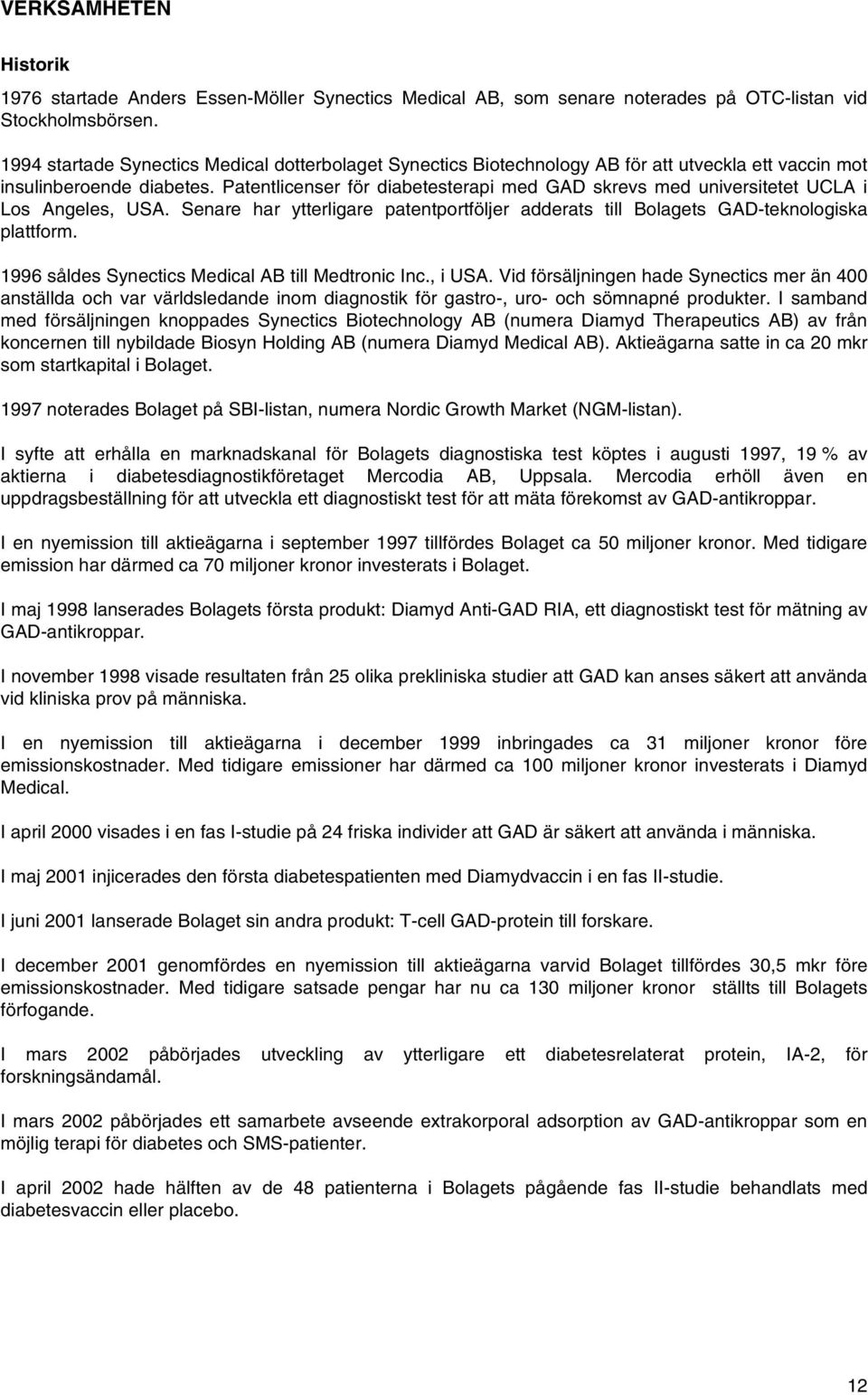 VERKSAMHETEN

Historik

1976 startade Anders Essen-Möller Synectics Medical AB, som senare noterades på OTC-listan vid Stockholmsbörsen.

1994 startade Synectics Medical dotterbolaget Synectics Biotechnology AB för att utveckla ett vaccin mot insulinberoende diabetes. Patentlicenser för diabetesterapi med GAD skrevs med universitetet UCLA i Los Angeles, USA. Senare har ytterligare patentportföljer adderats till Bolagets GAD-teknologiska plattform.

1996 såldes Synectics Medical AB till Medtronic Inc., i USA. Vid försäljningen hade Synectics mer än 400 anställda och var världsledande inom diagnostik för gastro-, uro- och sömnapné produkter. I samband med försäljningen knoppades Synectics Biotechnology AB (numera Diamyd Therapeutics AB) av från koncernen till nybildade Biosyn Holding AB (numera Diamyd Medical AB). Aktieägarna satte in ca 20 mkr som startkapital i Bolaget.

1997 noterades Bolaget på SBI-listan, numera Nordic Growth Market (NGM-listan).

I syfte att erhålla en marknadskanal för Bolagets diagnostiska test köptes i augusti 1997, 19 % av aktierna i diabetesdiagnostikföretaget Mercodia AB, Uppsala. Mercodia erhöll även en uppdragsbeställning för att utveckla ett diagnostiskt test för att mäta förekomst av GAD-antikroppar.

I en nyemission till aktieägarna i september 1997 tillfördes Bolaget ca 50 miljoner kronor. Med tidigare emission har därmed ca 70 miljoner kronor investerats i Bolaget.

I maj 1998 lanserades Bolagets första produkt: Diamyd Anti-GAD RIA, ett diagnostiskt test för mätning av GAD-antikroppar.

I november 1998 visade resultaten från 25 olika prekliniska studier att GAD kan anses säkert att använda vid kliniska prov på människa.

I en nyemission till aktieägarna i december 1999 inbringades ca 31 miljoner kronor före emissionskostnader. Med tidigare emissioner har därmed ca 100 miljoner kronor investerats i Diamyd Medical.

I april 2000 visades i en fas I-studie på 24 friska individer att GAD är säkert att använda i människa.

I maj 2001 injicerades den första diabetespatienten med Diamydvaccin i en fas II-studie.

I juni 2001 lanserade Bolaget sin andra produkt: T-cell GAD-protein till forskare.

I december 2001 genomfördes en nyemission till aktieägarna varvid Bolaget tillfördes 30,5 mkr före emissionskostnader. Med tidigare satsade pengar har nu ca 130 miljoner kronor ställts till Bolagets förfogande.

I mars 2002 påbörjades utveckling av ytterligare ett diabetesrelaterat protein, IA-2, för forskningsändamål.

I mars 2002 påbörjades ett samarbete avseende extrakorporal adsorption av GAD-antikroppar som en möjlig terapi för diabetes och SMS-patienter.

I april 2002 hade hälften av de 48 patienterna i Bolagets pågående fas II-studie behandlats med diabetesvaccin eller placebo.

12